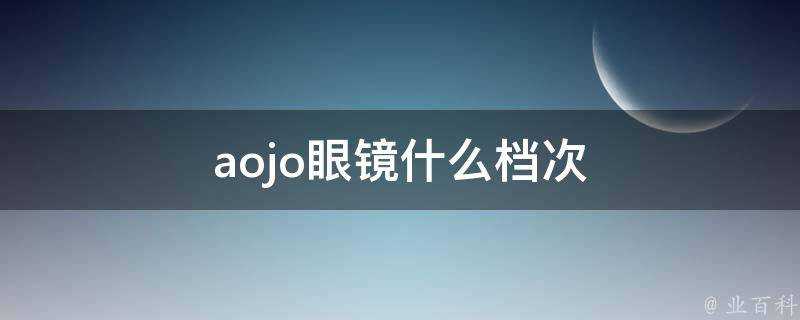 aojo眼镜什么档次

@ 业百科